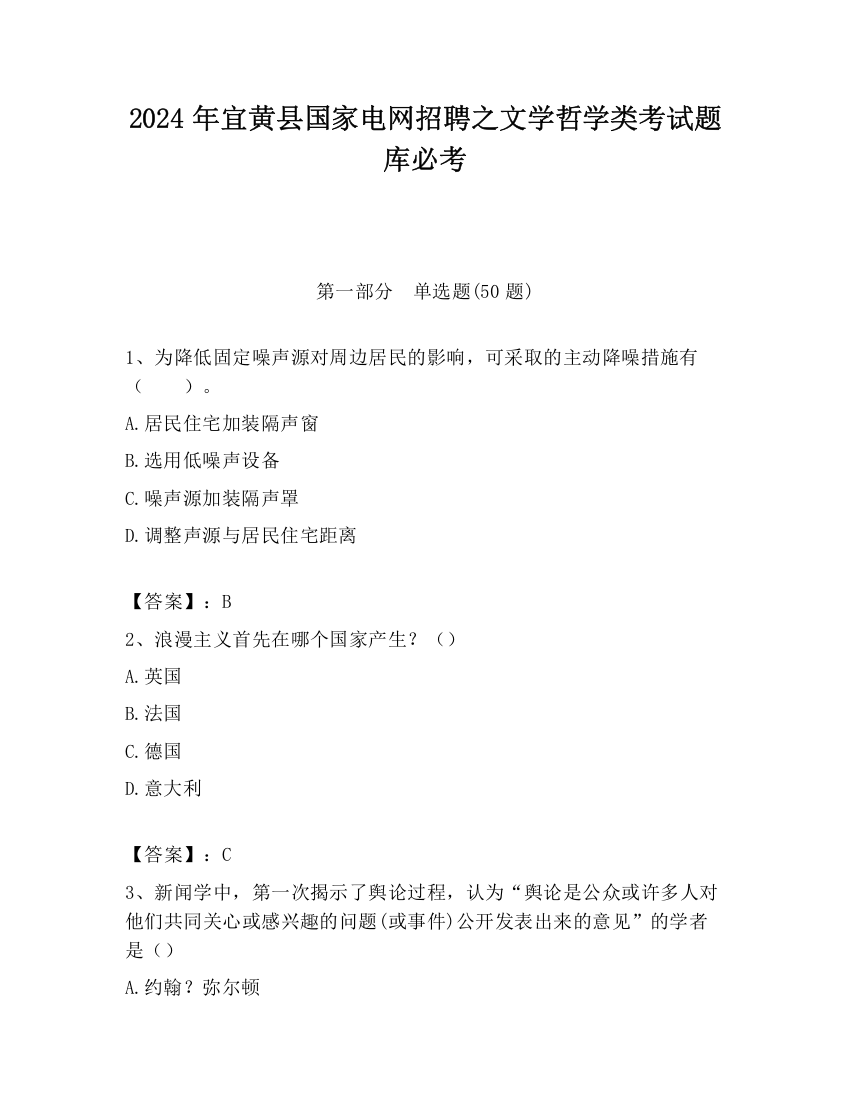 2024 年宜黄县国家电网招聘之文学哲学类考试题库必考

第一部分　单选题(50 题)

1、为降低固定噪声源对周边居民的影响，可采取的主动降噪措施有（　　）。

A.居民住宅加装隔声窗

B.选用低噪声设备

C.噪声源加装隔声罩

D.调整声源与居民住宅距离

【答案】：B

2、浪漫主义首先在哪个国家产生？（）

A.英国

B.法国

C.德国

D.意大利

【答案】：C

3、新闻学中，第一次揭示了舆论过程，认为“舆论是公众或许多人对他们共同关心或感兴趣的问题(或事件)公开发表出来的意见”的学者是（）

A.约翰？弥尔顿